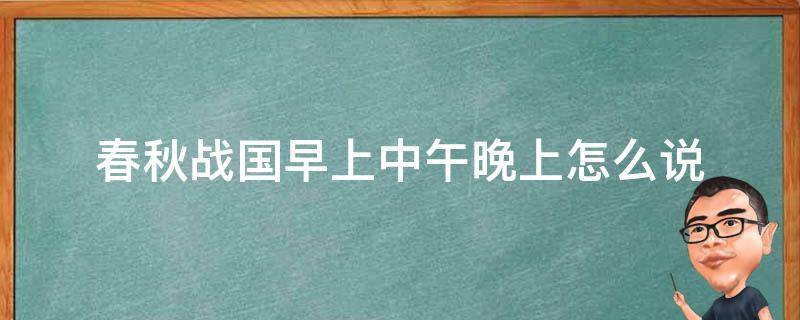 春秋战国早上中午晚上怎么说